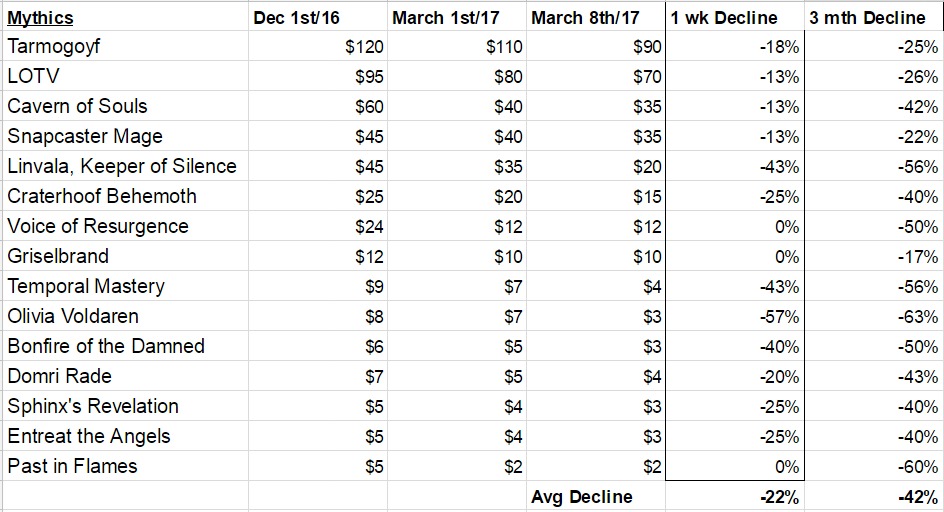 | Mythics | Dec 1st/16 | March 1st/17 | March 8th/17 | 1 wk Decline | 3 mth Decline |
|---|---|---|---|---|---|
| Tarmogoyf | \$120 | \$110 | \$90 | -18% | -25% |
| LOTV | \$95 | \$80 | \$70 | -13% | -26% |
| Cavern of Souls | \$60 | \$40 | \$35 | -13% | -42% |
| Snapcaster Mage | \$45 | \$40 | \$35 | -13% | -22% |
| Linvala, Keeper of Silence | \$45 | \$35 | \$20 | -43% | -56% |
| Craterhoof Behemoth | \$25 | \$20 | \$15 | -25% | -40% |
| Voice of Resurgence | \$24 | \$12 | \$12 | 0% | -50% |
| Griselbrand | \$12 | \$10 | \$10 | 0% | -17% |
| Temporal Mastery | \$9 | \$7 | \$4 | -43% | -56% |
| Olivia Voldaren | \$8 | \$7 | \$3 | -57% | -63% |
| Bonfire of the Damned | \$6 | \$5 | \$3 | -40% | -50% |
| Domri Rade | \$7 | \$5 | \$4 | -20% | -43% |
| Sphinx's Revelation | \$5 | \$4 | \$3 | -25% | -40% |
| Entreat the Angels | \$5 | \$4 | \$3 | -25% | -40% |
| Past in Flames | \$5 | \$2 | \$2 | 0% | -60% |
| | | | Avg Decline | -22% | -42% |